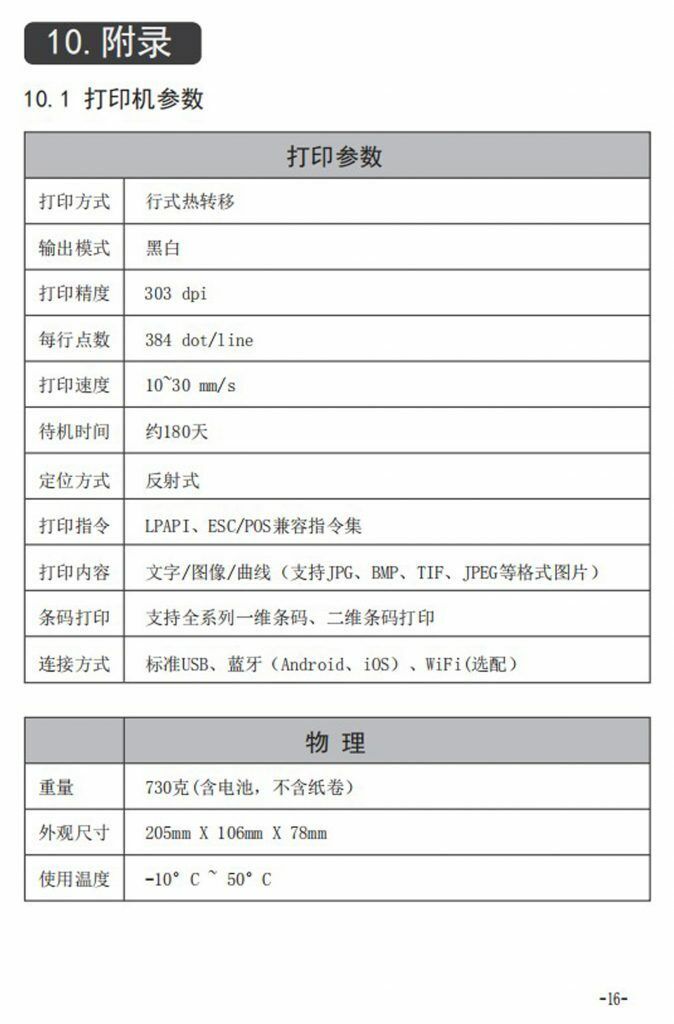 10. 附录

10.1 打印机参数

| 打印参数 | |
|---|---|
| 打印方式 | 行式热转移 |
| 输出模式 | 黑白 |
| 打印精度 | 303 dpi |
| 每行点数 | 384 dot/line |
| 打印速度 | 10~30 mm/s |
| 待机时间 | 约180天 |
| 定位方式 | 反射式 |
| 打印指令 | LPAPI、ESC/POS兼容指令集 |
| 打印内容 | 文字/图像/曲线（支持JPG、BMP、TIF、JPEG等格式图片） |
| 条码打印 | 支持全系列一维条码、二维条码打印 |
| 连接方式 | 标准USB、蓝牙（Android、iOS）、WiFi(选配) |

| | 物 理 |
|---|---|
| 重量 | 730克(含电池，不含纸卷) |
| 外观尺寸 | 205mm X 106mm X 78mm |
| 使用温度 | -10° C ~ 50° C |

-16-